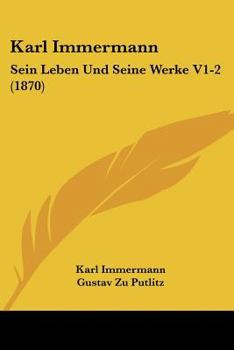 Karl Immermann

Sein Leben Und Seine Werke V1-2 (1870)

Karl Immermann
Gustav Zu Putlitz